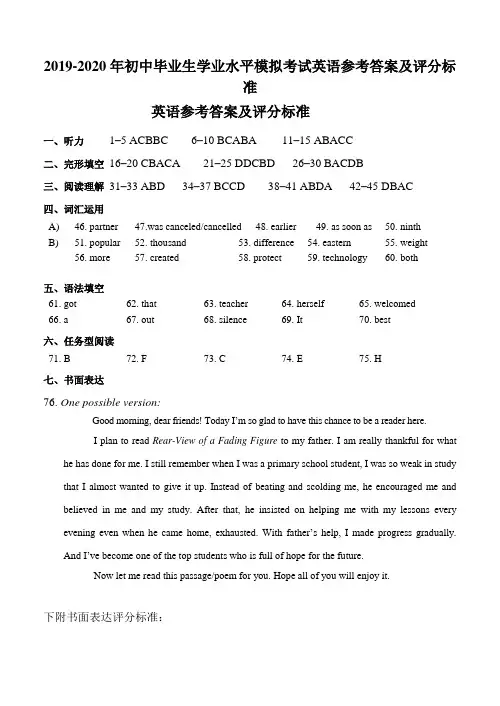 2019-2020 年初中毕业生学业水平模拟考试英语参考答案及评分标准

英语参考答案及评分标准

一、听力 1–5 ACBBC 6–10 BCABA 11–15 ABACC

二、完形填空 16–20 CBACA 21–25 DDCBD 26–30 BACDB

三、阅读理解 31–33 ABD 34–37 BCCD 38–41 ABDA 42–45 DBAC

四、词汇运用

A) 46. partner 47.was canceled/cancelled 48. earlier 49. as soon as 50. ninth

B) 51. popular 52. thousand 53. difference 54. eastern 55. weight
56. more 57. created 58. protect 59. technology 60. both

五、语法填空

61. got 62. that 63. teacher 64. herself 65. welcomed
66. a 67. out 68. silence 69. It 70. best

六、任务型阅读

71. B 72. F 73. C 74. E 75. H

七、书面表达

76. One possible version:

Good morning, dear friends! Today I'm so glad to have this chance to be a reader here.

I plan to read Rear-View of a Fading Figure to my father. I am really thankful for what he has done for me. I still remember when I was a primary school student, I was so weak in study that I almost wanted to give it up. Instead of beating and scolding me, he encouraged me and believed in me and my study. After that, he insisted on helping me with my lessons every evening even when he came home, exhausted. With father's help, I made progress gradually. And I've become one of the top students who is full of hope for the future.

Now let me read this passage/poem for you. Hope all of you will enjoy it.

下附书面表达评分标准：